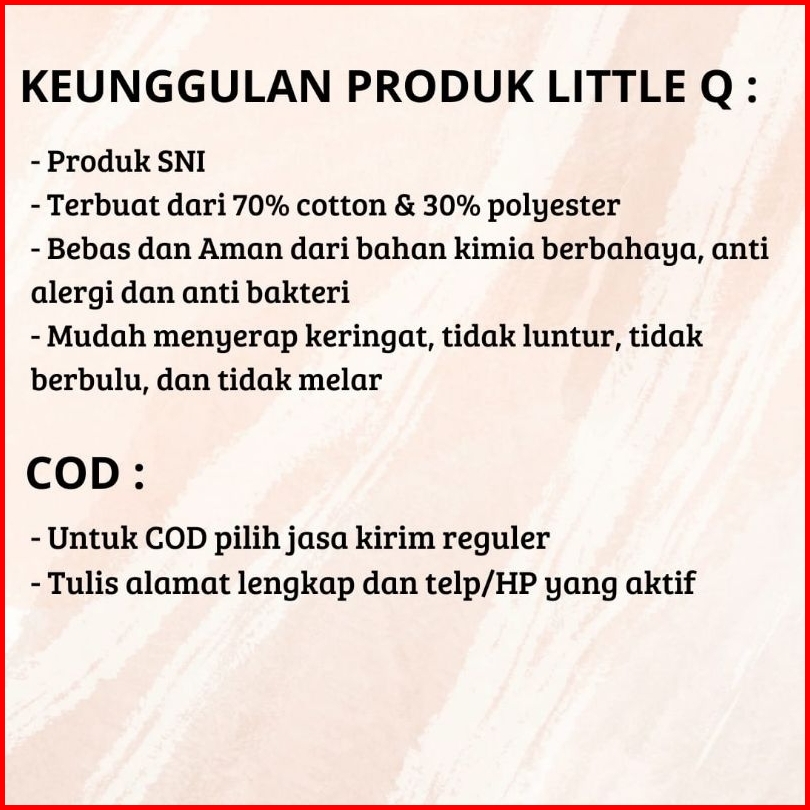 KEUNGGULAN PRODUK LITTLE Q :

- Produk SNI
- Terbuat dari 70% cotton & 30% polyester
- Bebas dan Aman dari bahan kimia berbahaya, anti alergi dan anti bakteri
- Mudah menyerap keringat, tidak luntur, tidak berbulu, dan tidak melar

COD :

- Untuk COD pilih jasa kirim reguler
- Tulis alamat lengkap dan telp/HP yang aktif